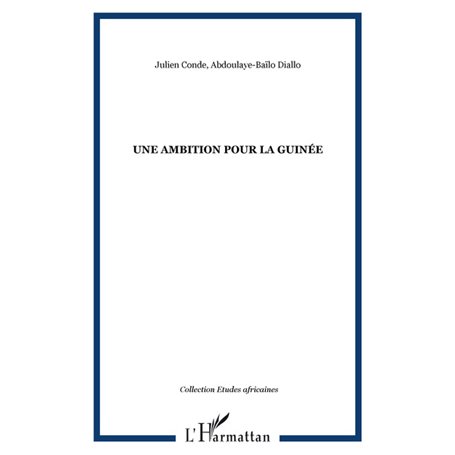 Julien Conde, Abdoulaye-Baïlo Diallo

UNE AMBITION POUR LA GUINÉE

Collection Etudes africaines

L'Harmattan